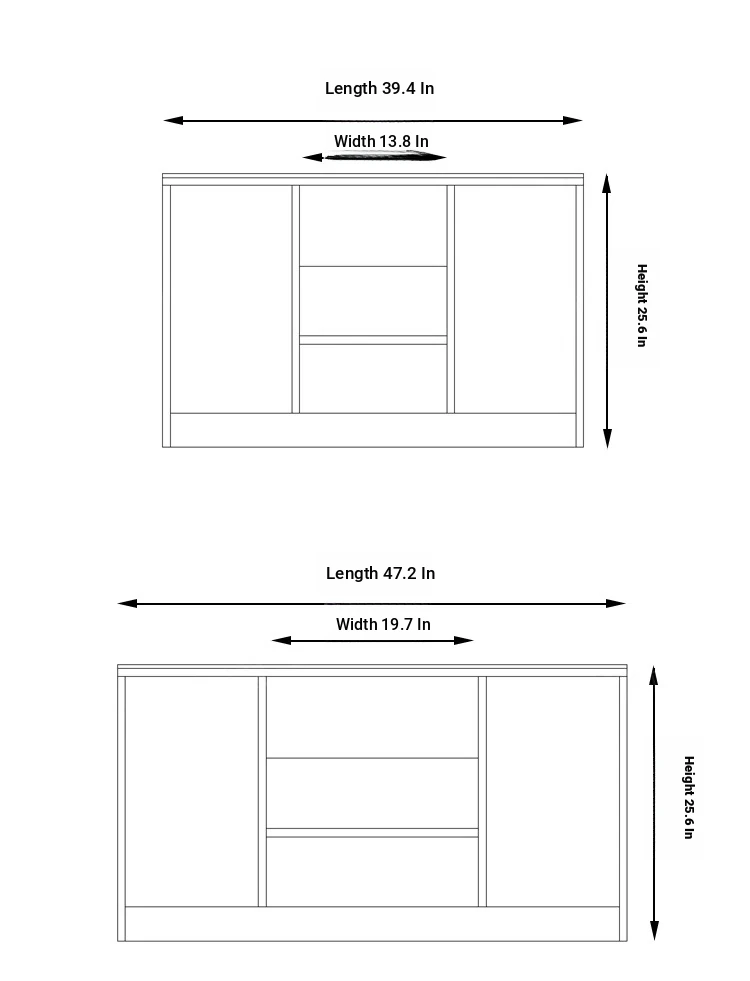 Length 39.4 In

Width 13.8 In

Height 25.6 In

Length 47.2 In

Width 19.7 In

Height 25.6 In